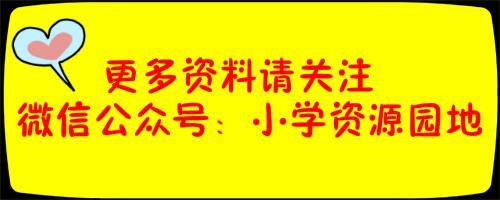 更多资料请关注
微信公众号：小学资源园地